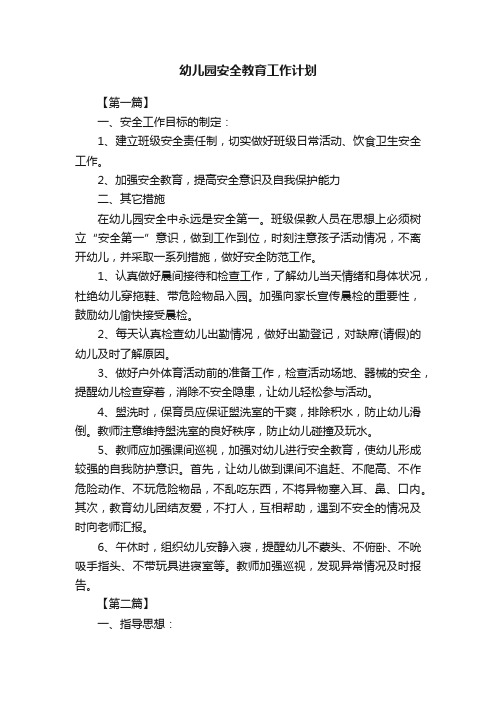 幼儿园安全教育工作计划

【第一篇】

一、安全工作目标的制定：

1、建立班级安全责任制，切实做好班级日常活动、饮食卫生安全工作。

2、加强安全教育，提高安全意识及自我保护能力

二、其它措施

在幼儿园安全中永远是安全第一。班级保教人员在思想上必须树立“安全第一”意识，做到工作到位，时刻注意孩子活动情况，不离开幼儿，并采取一系列措施，做好安全防范工作。

1、认真做好晨间接待和检查工作，了解幼儿当天情绪和身体状况，杜绝幼儿穿拖鞋、带危险物品入园。加强向家长宣传晨检的重要性，鼓励幼儿愉快接受晨检。

2、每天认真检查幼儿出勤情况，做好出勤登记，对缺席(请假)的幼儿及时了解原因。

3、做好户外体育活动前的准备工作，检查活动场地、器械的安全，提醒幼儿检查穿着，消除不安全隐患，让幼儿轻松参与活动。

4、盥洗时，保育员应保证盥洗室的干爽，排除积水，防止幼儿滑倒。教师注意维持盥洗室的良好秩序，防止幼儿碰撞及玩水。

5、教师应加强课间巡视，加强对幼儿进行安全教育，使幼儿形成较强的自我防护意识。首先，让幼儿做到课间不追赶、不爬高、不作危险动作、不玩危险物品，不乱吃东西，不将异物塞入耳、鼻、口内。其次，教育幼儿团结友爱，不打人，互相帮助，遇到不安全的情况及时向老师汇报。

6、午休时，组织幼儿安静入寝，提醒幼儿不蒙头、不俯卧、不吮吸手指头、不带玩具进寝室等。教师加强巡视，发现异常情况及时报告。

【第二篇】

一、指导思想：